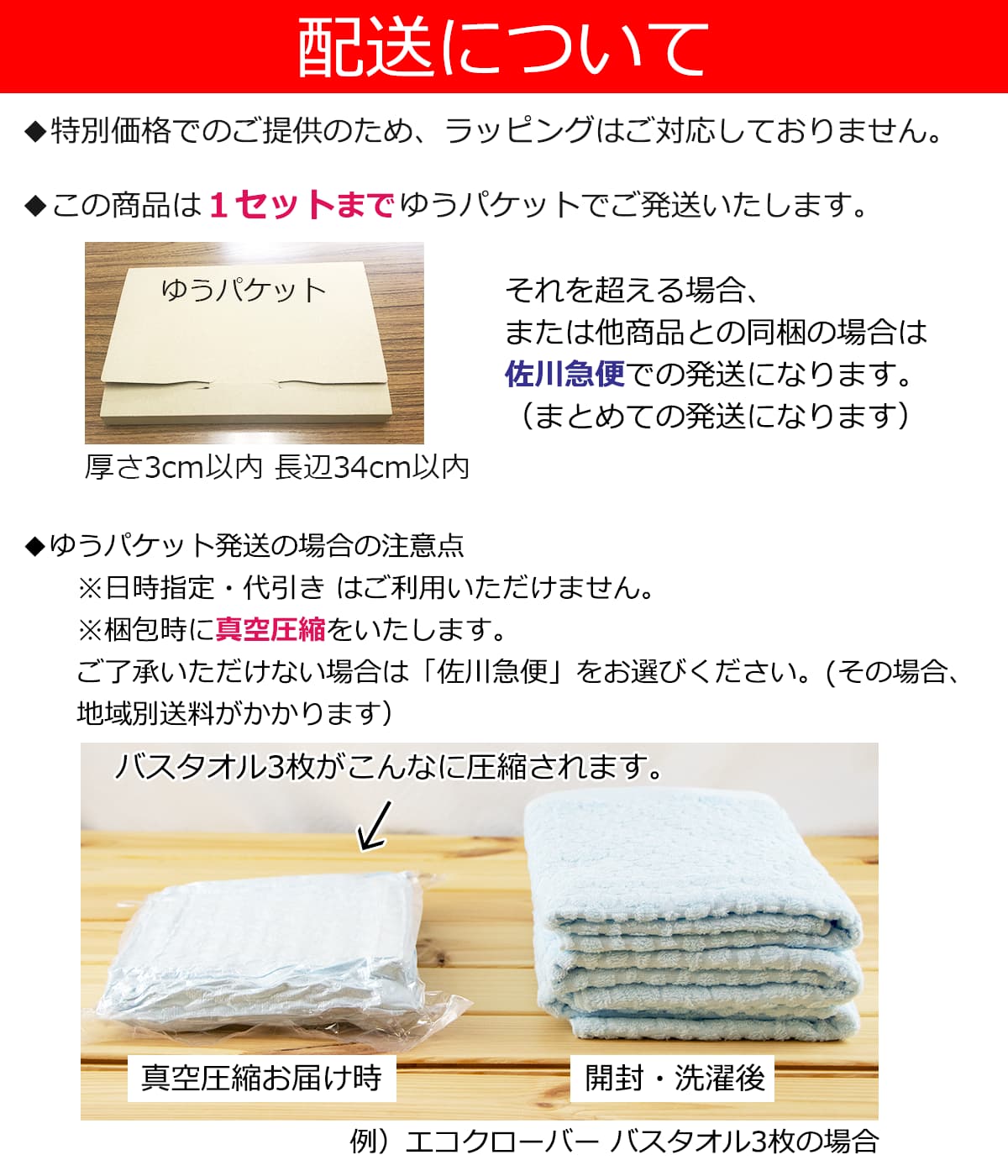 配送について

◆特別価格でのご提供のため、ラッピングはご対応しておりません。

◆この商品は１セットまでゆうパケットでご発送いたします。

ゆうパケット

厚さ3cm以内 長辺34cm以内

それを超える場合、
または他商品との同梱の場合は
佐川急便での発送になります。
（まとめての発送になります）

◆ゆうパケット発送の場合の注意点
※日時指定・代引き はご利用いただけません。
※梱包時に真空圧縮をいたします。
ご了承いただけない場合は「佐川急便」をお選びください。(その場合、地域別送料がかかります）

バスタオル3枚がこんなに圧縮されます。

真空圧縮お届け時

開封・洗濯後

例）エコクローバー バスタオル3枚の場合